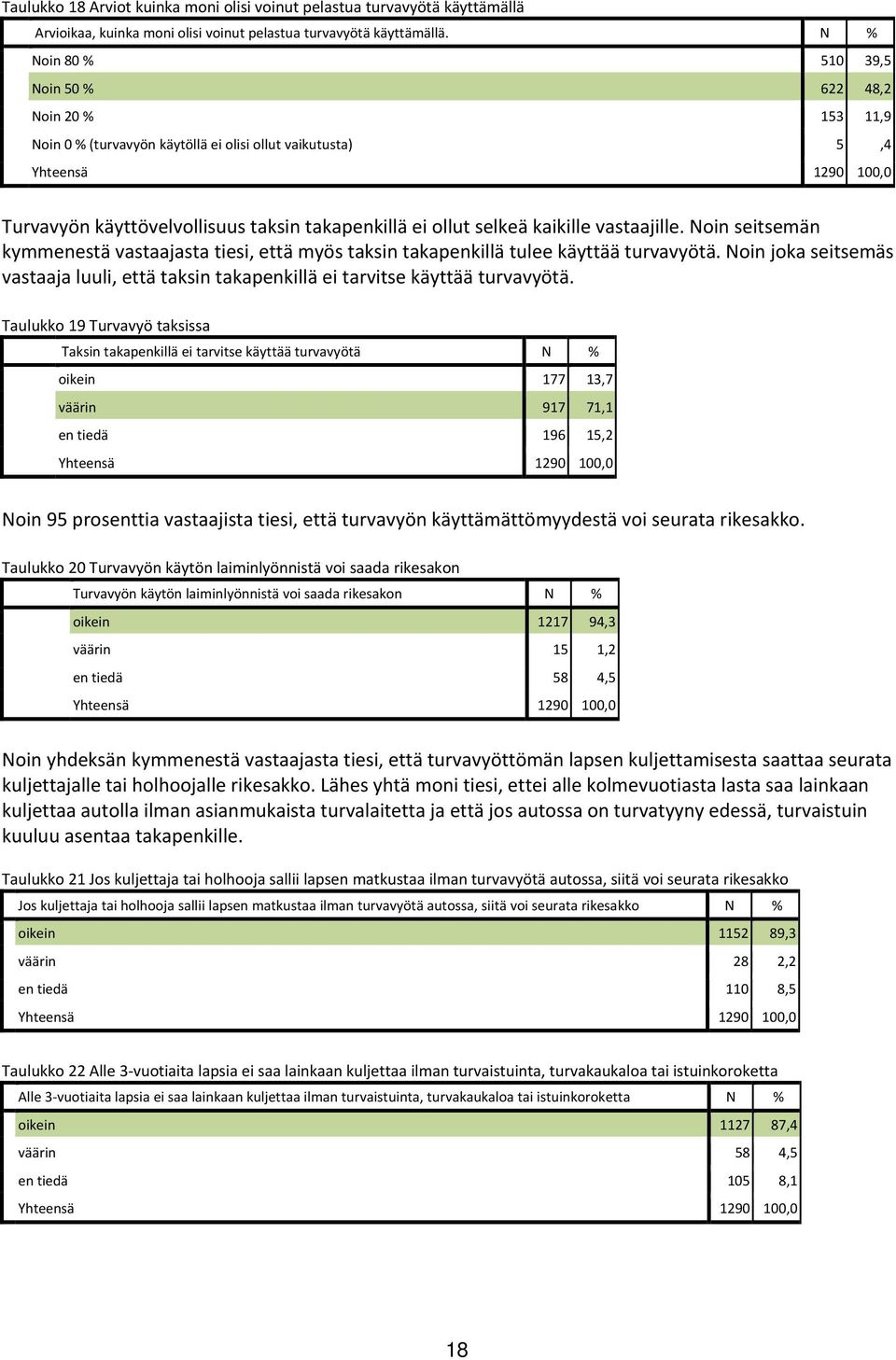 Taulukko 18 Arviot kuinka moni olisi voinut pelastua turvavyötä käyttämällä

| Arvioikaa, kuinka moni olisi voinut pelastua turvavyötä käyttämällä. | N | % |
|---|---|---|
| Noin 80 % | 510 | 39,5 |
| Noin 50 % | 622 | 48,2 |
| Noin 20 % | 153 | 11,9 |
| Noin 0 % (turvavyön käytöllä ei olisi ollut vaikutusta) | 5 | ,4 |
| Yhteensä | 1290 | 100,0 |

Turvavyön käyttövelvollisuus taksin takapenkillä ei ollut selkeä kaikille vastaajille. Noin seitsemän kymmenestä vastaajasta tiesi, että myös taksin takapenkillä tulee käyttää turvavyötä. Noin joka seitsemäs vastaaja luuli, että taksin takapenkillä ei tarvitse käyttää turvavyötä.

Taulukko 19 Turvavyö taksissa

| Taksin takapenkillä ei tarvitse käyttää turvavyötä | N | % |
|---|---|---|
| oikein | 177 | 13,7 |
| väärin | 917 | 71,1 |
| en tiedä | 196 | 15,2 |
| Yhteensä | 1290 | 100,0 |

Noin 95 prosenttia vastaajista tiesi, että turvavyön käyttämättömyydestä voi seurata rikesakko.

Taulukko 20 Turvavyön käytön laiminlyönnistä voi saada rikesakon

| Turvavyön käytön laiminlyönnistä voi saada rikesakon | N | % |
|---|---|---|
| oikein | 1217 | 94,3 |
| väärin | 15 | 1,2 |
| en tiedä | 58 | 4,5 |
| Yhteensä | 1290 | 100,0 |

Noin yhdeksän kymmenestä vastaajasta tiesi, että turvavyöttömän lapsen kuljettamisesta saattaa seurata kuljettajalle tai holhoojalle rikesakko. Lähes yhtä moni tiesi, ettei alle kolmevuotiasta lasta saa lainkaan kuljettaa autolla ilman asianmukaista turvalaitetta ja että jos autossa on turvatyyny edessä, turvaistuin kuuluu asentaa takapenkille.

Taulukko 21 Jos kuljettaja tai holhooja sallii lapsen matkustaa ilman turvavyötä autossa, siitä voi seurata rikesakko

| Jos kuljettaja tai holhooja sallii lapsen matkustaa ilman turvavyötä autossa, siitä voi seurata rikesakko | N | % |
|---|---|---|
| oikein | 1152 | 89,3 |
| väärin | 28 | 2,2 |
| en tiedä | 110 | 8,5 |
| Yhteensä | 1290 | 100,0 |

Taulukko 22 Alle 3-vuotiaita lapsia ei saa lainkaan kuljettaa ilman turvaistuinta, turvakaukaloa tai istuinkoroketta

| Alle 3-vuotiaita lapsia ei saa lainkaan kuljettaa ilman turvaistuinta, turvakaukaloa tai istuinkoroketta | N | % |
|---|---|---|
| oikein | 1127 | 87,4 |
| väärin | 58 | 4,5 |
| en tiedä | 105 | 8,1 |
| Yhteensä | 1290 | 100,0 |

18